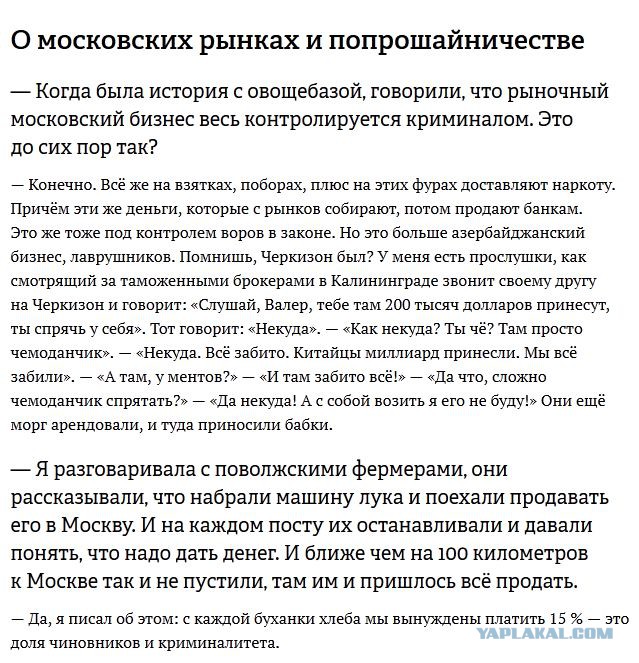 О московских рынках и попрошайничестве

— Когда была история с овощебазой, говорили, что рыночный московский бизнес весь контролируется криминалом. Это до сих пор так?

— Конечно. Всё же на взятках, поборах, плюс на этих фурах доставляют наркоту. Причём эти же деньги, которые с рынков собирают, потом продают банкам. Это же тоже под контролем воров в законе. Но это больше азербайджанский бизнес, лаврушников. Помнишь, Черкизон был? У меня есть прослушки, как смотрящий за таможенными брокерами в Калининграде звонит своему другу на Черкизон и говорит: «Слушай, Валер, тебе там 200 тысяч долларов принесут, ты спрячь у себя». Тот говорит: «Некуда». — «Как некуда? Ты чё? Там просто чемоданчик». — «Некуда. Всё забито. Китайцы миллиард принесли. Мы всё забили». — «А там, у ментов?» — «И там забито всё!» — «Да что, сложно чемоданчик спрятать?» — «Да некуда! А с собой возить я его не буду!» Они ещё морг арендовали, и туда приносили бабки.

— Я разговаривала с поволжскими фермерами, они рассказывали, что набрали машину лука и поехали продавать его в Москву. И на каждом посту их останавливали и давали понять, что надо дать денег. И ближе чем на 100 километров к Москве так и не пустили, там им и пришлось всё продать.

— Да, я писал об этом: с каждой буханки хлеба мы вынуждены платить 15 % — это доля чиновников и криминалитета.

YAPLAKAL.COM